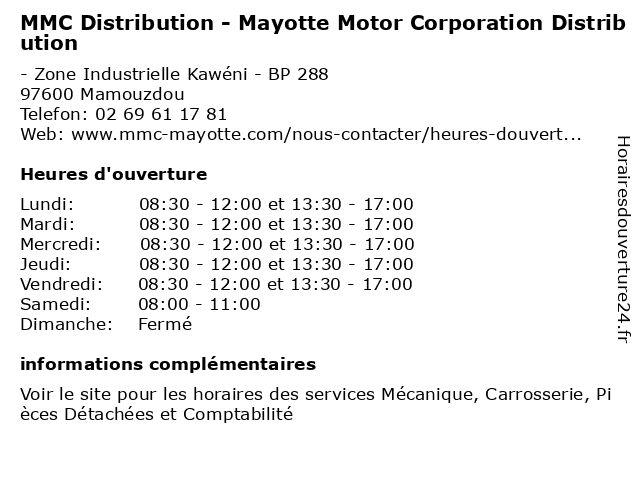 MMC Distribution - Mayotte Motor Corporation Distribution

- Zone Industrielle Kawéni - BP 288
97600 Mamouzdou
Telefon: 02 69 61 17 81
Web: www.mmc-mayotte.com/nous-contacter/heures-douvert...

Heures d'ouverture

| Lundi: | 08:30 - 12:00 et 13:30 - 17:00 |
|---|---|
| Mardi: | 08:30 - 12:00 et 13:30 - 17:00 |
| Mercredi: | 08:30 - 12:00 et 13:30 - 17:00 |
| Jeudi: | 08:30 - 12:00 et 13:30 - 17:00 |
| Vendredi: | 08:30 - 12:00 et 13:30 - 17:00 |
| Samedi: | 08:00 - 11:00 |
| Dimanche: | Fermé |

informations complémentaires

Voir le site pour les horaires des services Mécanique, Carrosserie, Pièces Détachées et Comptabilité

Horairesdouverture24.fr